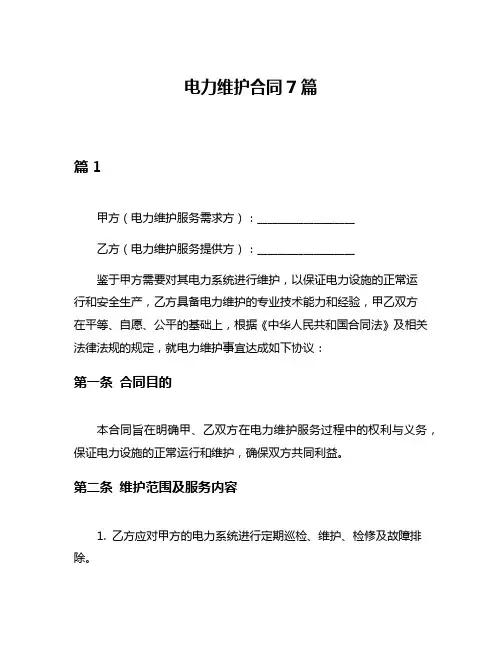 电力维护合同 7 篇

篇 1

甲方（电力维护服务需求方）：________________

乙方（电力维护服务提供方）：________________

鉴于甲方需要对其电力系统进行维护，以保证电力设施的正常运行和安全生产，乙方具备电力维护的专业技术能力和经验，甲乙双方在平等、自愿、公平的基础上，根据《中华人民共和国合同法》及相关法律法规的规定，就电力维护事宜达成如下协议：

第一条 合同目的

本合同旨在明确甲、乙双方在电力维护服务过程中的权利与义务，保证电力设施的正常运行和维护，确保双方共同利益。

第二条 维护范围及服务内容

1. 乙方应对甲方的电力系统进行定期巡检、维护、检修及故障排除。